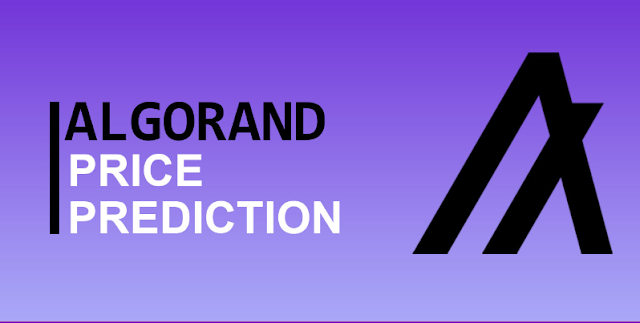 ALGORAND
PRICE
PREDICTION